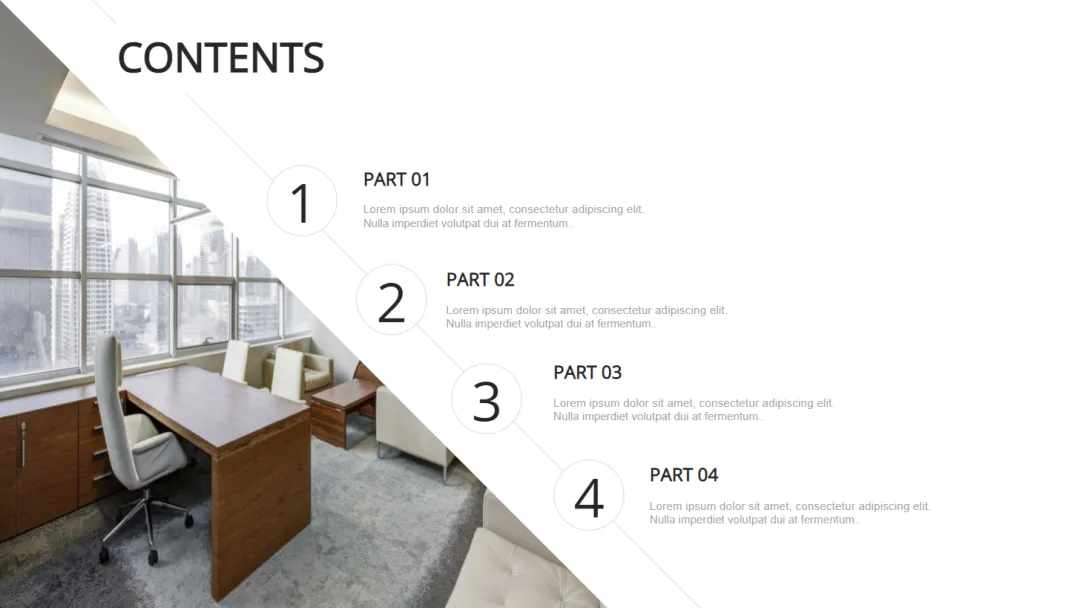 CONTENTS

1

PART 01

Lorem ipsum dolor sit amet, consectetur adipiscing elit. Nulla imperdiet volutpat dui at fermentum..

2

PART 02

Lorem ipsum dolor sit amet, consectetur adipiscing elit. Nulla imperdiet volutpat dui at fermentum..

3

PART 03

Lorem ipsum dolor sit amet, consectetur adipiscing elit. Nulla imperdiet volutpat dui at fermentum..

4

PART 04

Lorem ipsum dolor sit amet, consectetur adipiscing elit. Nulla imperdiet volutpat dui at fermentum..